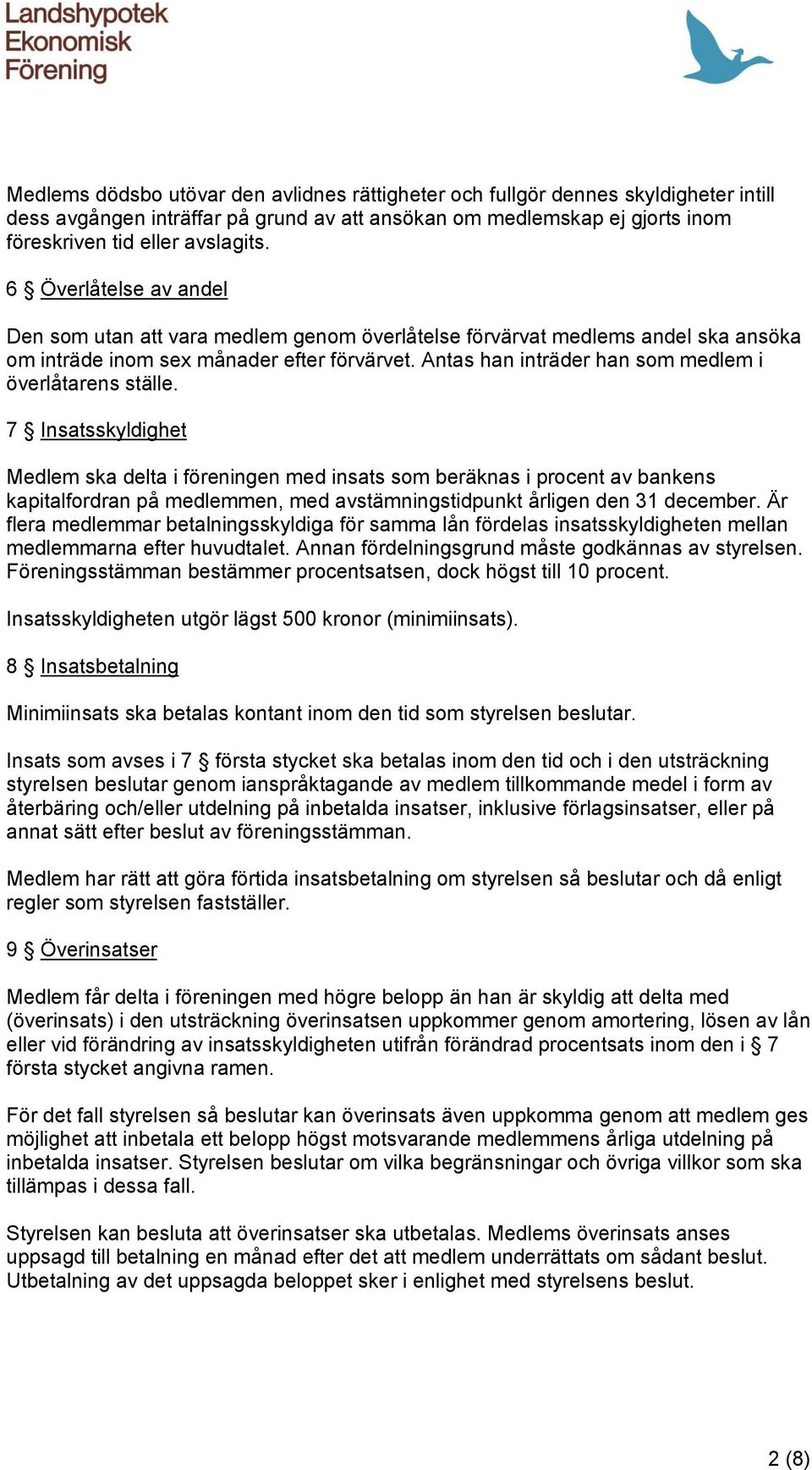 Landshypotek Ekonomisk Förening

Medlems dödsbo utövar den avlidnes rättigheter och fullgör dennes skyldigheter intill dess avgången inträffar på grund av att ansökan om medlemskap ej gjorts inom föreskriven tid eller avslagits.

6 § Överlåtelse av andel

Den som utan att vara medlem genom överlåtelse förvärvat medlems andel ska ansöka om inträde inom sex månader efter förvärvet. Antas han inträder han som medlem i överlåtarens ställe.

7 § Insatsskyldighet

Medlem ska delta i föreningen med insats som beräknas i procent av bankens kapitalfordran på medlemmen, med avstämningstidpunkt årligen den 31 december. Är flera medlemmar betalningsskyldiga för samma lån fördelas insatsskyldigheten mellan medlemmarna efter huvudtalet. Annan fördelningsgrund måste godkännas av styrelsen. Föreningsstämman bestämmer procentsatsen, dock högst till 10 procent.

Insatsskyldigheten utgör lägst 500 kronor (minimiinsats).

8 § Insatsbetalning

Minimiinsats ska betalas kontant inom den tid som styrelsen beslutar.

Insats som avses i 7 § första stycket ska betalas inom den tid och i den utsträckning styrelsen beslutar genom ianspråktagande av medlem tillkommande medel i form av återbäring och/eller utdelning på inbetalda insatser, inklusive förlagsinsatser, eller på annat sätt efter beslut av föreningsstämman.

Medlem har rätt att göra förtida insatsbetalning om styrelsen så beslutar och då enligt regler som styrelsen fastställer.

9 § Överinsatser

Medlem får delta i föreningen med högre belopp än han är skyldig att delta med (överinsats) i den utsträckning överinsatsen uppkommer genom amortering, lösen av lån eller vid förändring av insatsskyldigheten utifrån förändrad procentsats inom den i § 7 första stycket angivna ramen.

För det fall styrelsen så beslutar kan överinsats även uppkomma genom att medlem ges möjlighet att inbetala ett belopp högst motsvarande medlemmens årliga utdelning på inbetalda insatser. Styrelsen beslutar om vilka begränsningar och övriga villkor som ska tillämpas i dessa fall.

Styrelsen kan besluta att överinsatser ska utbetalas. Medlems överinsats anses uppsagd till betalning en månad efter det att medlem underrättats om sådant beslut. Utbetalning av det uppsagda beloppet sker i enlighet med styrelsens beslut.

2 (8)